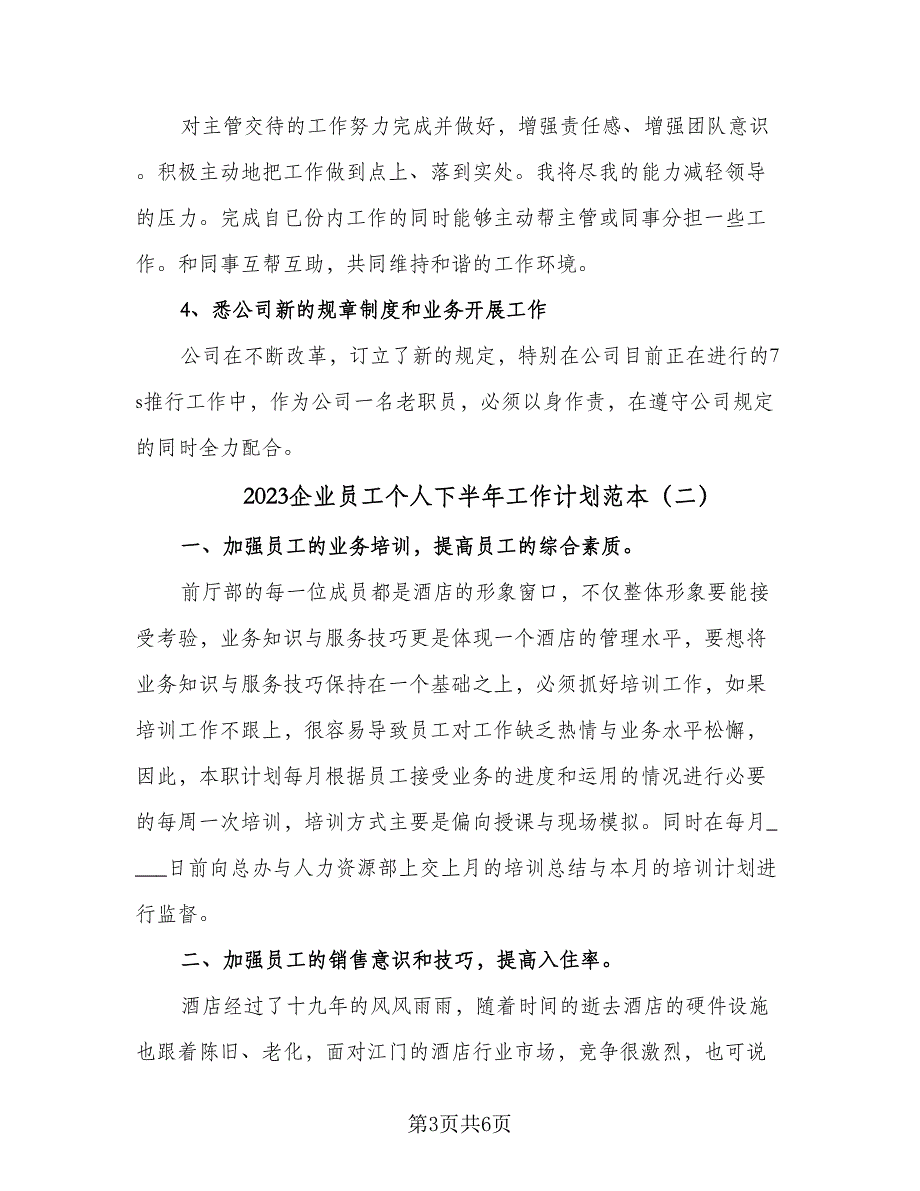 对主管交待的工作努力完成并做好，增强责任感、增强团队意识。积极主动地把工作做到点上、落到实处。我将尽我的能力减轻领导的压力。完成自已份内工作的同时能够主动帮主管或同事分担一些工作。和同事互帮互助，共同维持和谐的工作环境。

4、悉公司新的规章制度和业务开展工作

公司在不断改革，订立了新的规定，特别在公司目前正在进行的7s推行工作中，作为公司一名老职员，必须以身作责，在遵守公司规定的同时全力配合。

2023企业员工个人下半年工作计划范本（二）

一、加强员工的业务培训，提高员工的综合素质。

前厅部的每一位成员都是酒店的形象窗口，不仅整体形象要能接受考验，业务知识与服务技巧更是体现一个酒店的管理水平，要想将业务知识与服务技巧保持在一个基础之上，必须抓好培训工作，如果培训工作不跟上，很容易导致员工对工作缺乏热情与业务水平松懈，因此，本职计划每月根据员工接受业务的进度和运用的情况进行必要的每周一次培训，培训方式主要是偏向授课与现场模拟。同时在每月____日前向总办与人力资源部上交上月的培训总结与本月的培训计划进行监督。

二、加强员工的销售意识和技巧，提高入住率。

酒店经过了十九年的风风雨雨，随着时间的逝去酒店的硬件设施也跟着陈旧、老化，面对江门的酒店行业市场，竞争很激烈，也可说

第3页共6页